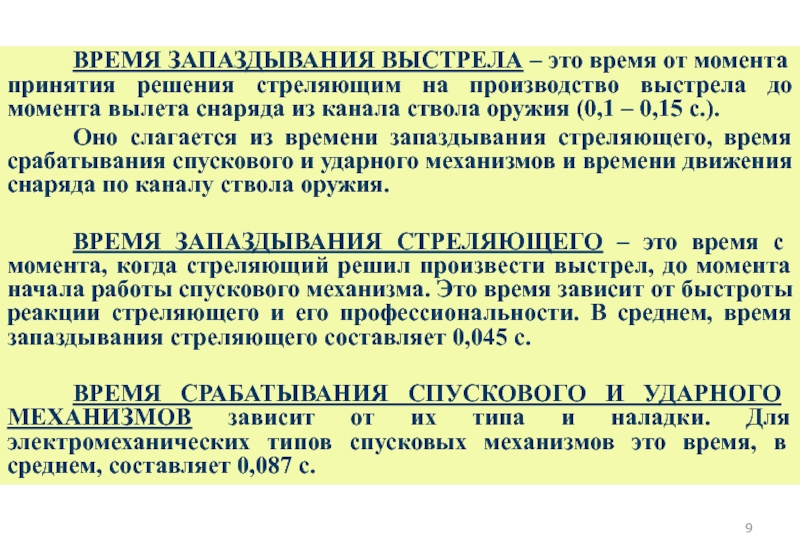 ВРЕМЯ ЗАПАЗДЫВАНИЯ ВЫСТРЕЛА – это время от момента принятия решения стреляющим на производство выстрела до момента вылета снаряда из канала ствола оружия (0,1 – 0,15 с.).

Оно слагается из времени запаздывания стреляющего, время срабатывания спускового и ударного механизмов и времени движения снаряда по каналу ствола оружия.

ВРЕМЯ ЗАПАЗДЫВАНИЯ СТРЕЛЯЮЩЕГО – это время с момента, когда стреляющий решил произвести выстрел, до момента начала работы спускового механизма. Это время зависит от быстроты реакции стреляющего и его профессиональности. В среднем, время запаздывания стреляющего составляет 0,045 с.

ВРЕМЯ СРАБАТЫВАНИЯ СПУСКОВОГО И УДАРНОГО МЕХАНИЗМОВ зависит от их типа и наладки. Для электромеханических типов спусковых механизмов это время, в среднем, составляет 0,087 с.

9